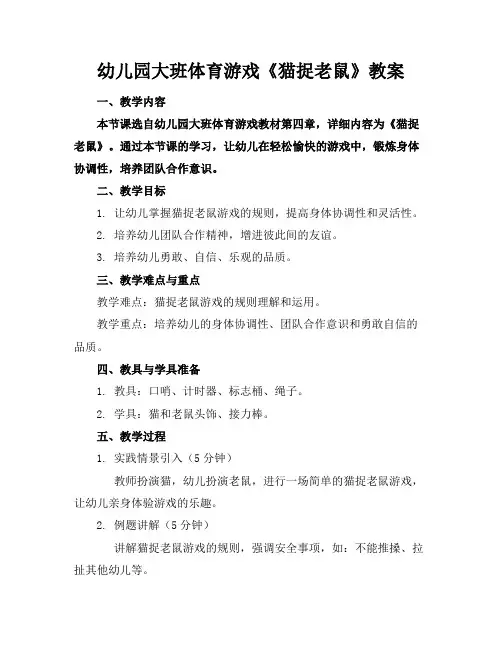 幼儿园大班体育游戏《猫捉老鼠》教案

一、教学内容

本节课选自幼儿园大班体育游戏教材第四章，详细内容为《猫捉老鼠》。通过本节课的学习，让幼儿在轻松愉快的游戏中，锻炼身体协调性，培养团队合作意识。

二、教学目标

1. 让幼儿掌握猫捉老鼠游戏的规则，提高身体协调性和灵活性。

2. 培养幼儿团队合作精神，增进彼此间的友谊。

3. 培养幼儿勇敢、自信、乐观的品质。

三、教学难点与重点

教学难点：猫捉老鼠游戏的规则理解和运用。

教学重点：培养幼儿的身体协调性、团队合作意识和勇敢自信的品质。

四、教具与学具准备

1. 教具：口哨、计时器、标志桶、绳子。

2. 学具：猫和老鼠头饰、接力棒。

五、教学过程

1. 实践情景引入（5 分钟）

教师扮演猫，幼儿扮演老鼠，进行一场简单的猫捉老鼠游戏，让幼儿亲身体验游戏的乐趣。

2. 例题讲解（5 分钟）

讲解猫捉老鼠游戏的规则，强调安全事项，如：不能推搡、拉扯其他幼儿等。